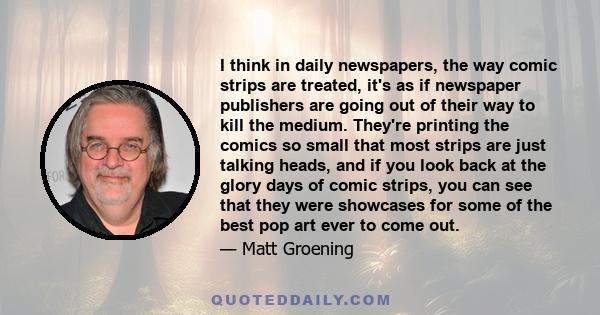 I think in daily newspapers, the way comic strips are treated, it's as if newspaper publishers are going out of their way to kill the medium. They're printing the comics so small that most strips are just talking heads, and if you look back at the glory days of comic strips, you can see that they were showcases for some of the best pop art ever to come out.

— Matt Groening

QUOTEDDAILY.COM